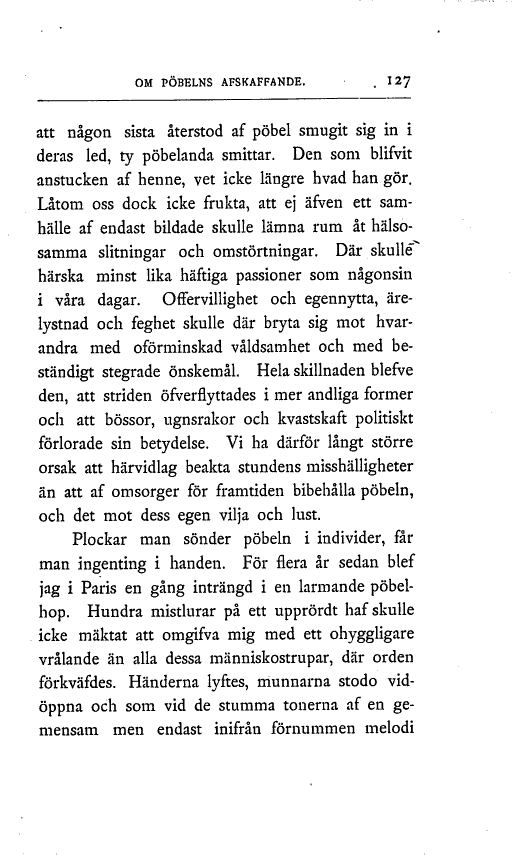 OM PÖBELNS AFSKAFFANDE. 127

att någon sista återstod af pöbel smugit sig in i deras led, ty pöbelanda smittar. Den som blifvit anstucken af henne, vet icke längre hvad han gör. Låtom oss dock icke frukta, att ej äfven ett samhälle af endast bildade skulle lämna rum åt hälsosamma slitningar och omstörtningar. Där skulle härska minst lika häftiga passioner som någonsin i våra dagar. Offervillighet och egennytta, ärelystnad och feghet skulle där bryta sig mot hvarandra med oförminskad våldsamhet och med beständigt stegrade önskemål. Hela skillnaden blefve den, att striden öfverflyttades i mer andliga former och att bössor, ugnsrakor och kvastskaft politiskt förlorade sin betydelse. Vi ha därför långt större orsak att härvidlag beakta stundens misshälligheter än att af omsorger för framtiden bibehålla pöbeln, och det mot dess egen vilja och lust.

Plockar man sönder pöbeln i individer, får man ingenting i handen. För flera år sedan blef jag i Paris en gång inträngd i en larmande pöbelhop. Hundra mistlurar på ett upprördt haf skulle icke mäktat att omgifva mig med ett ohyggligare vrålande än alla dessa människostrupar, där orden förkväfdes. Händerna lyftes, munnarna stodo vidöppna och som vid de stumma tonerna af en gemensam men endast inifrån förnummen melodi